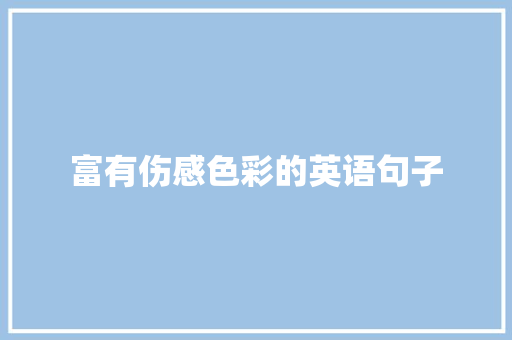 富有伤感色彩的英语句子